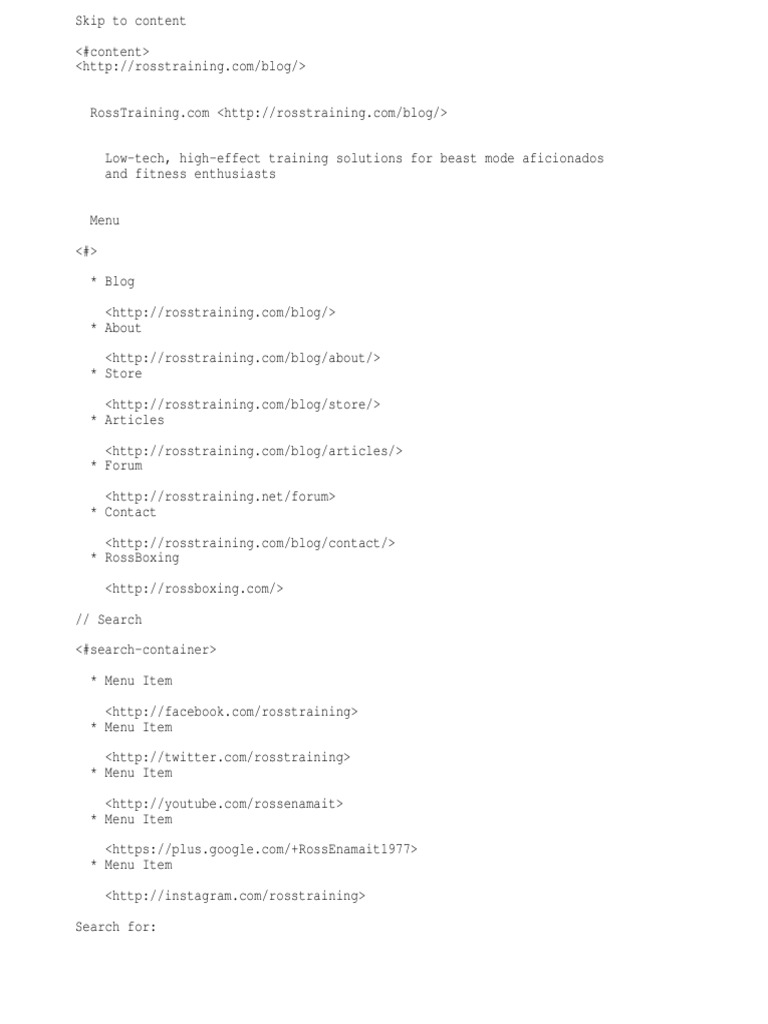 Skip to content

<#content>
<http://rosstraining.com/blog/>

RossTraining.com <http://rosstraining.com/blog/>

Low-tech, high-effect training solutions for beast mode aficionados and fitness enthusiasts

Menu

<#>

* Blog

<http://rosstraining.com/blog/>
* About

<http://rosstraining.com/blog/about/>
* Store

<http://rosstraining.com/blog/store/>
* Articles

<http://rosstraining.com/blog/articles/>
* Forum

<http://rosstraining.net/forum>
* Contact

<http://rosstraining.com/blog/contact/>
* RossBoxing

<http://rossboxing.com/>

// Search

<#search-container>

* Menu Item

<http://facebook.com/rosstraining>
* Menu Item

<http://twitter.com/rosstraining>
* Menu Item

<http://youtube.com/rossenamait>
* Menu Item

<https://plus.google.com/+RossEnamait1977>
* Menu Item

<http://instagram.com/rosstraining>

Search for: